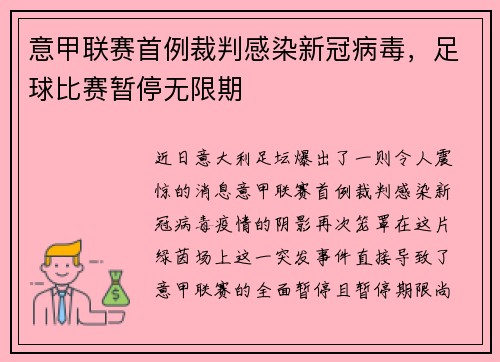 意甲联赛首例裁判感染新冠病毒，足球比赛暂停无限期

近日意大利足坛爆出了一则令人震惊的消息意甲联赛首例裁判感染新冠病毒疫情的阴影再次笼罩在这片绿茵场上这一突发事件直接导致了意甲联赛的全面暂停且暂停期限尚

$